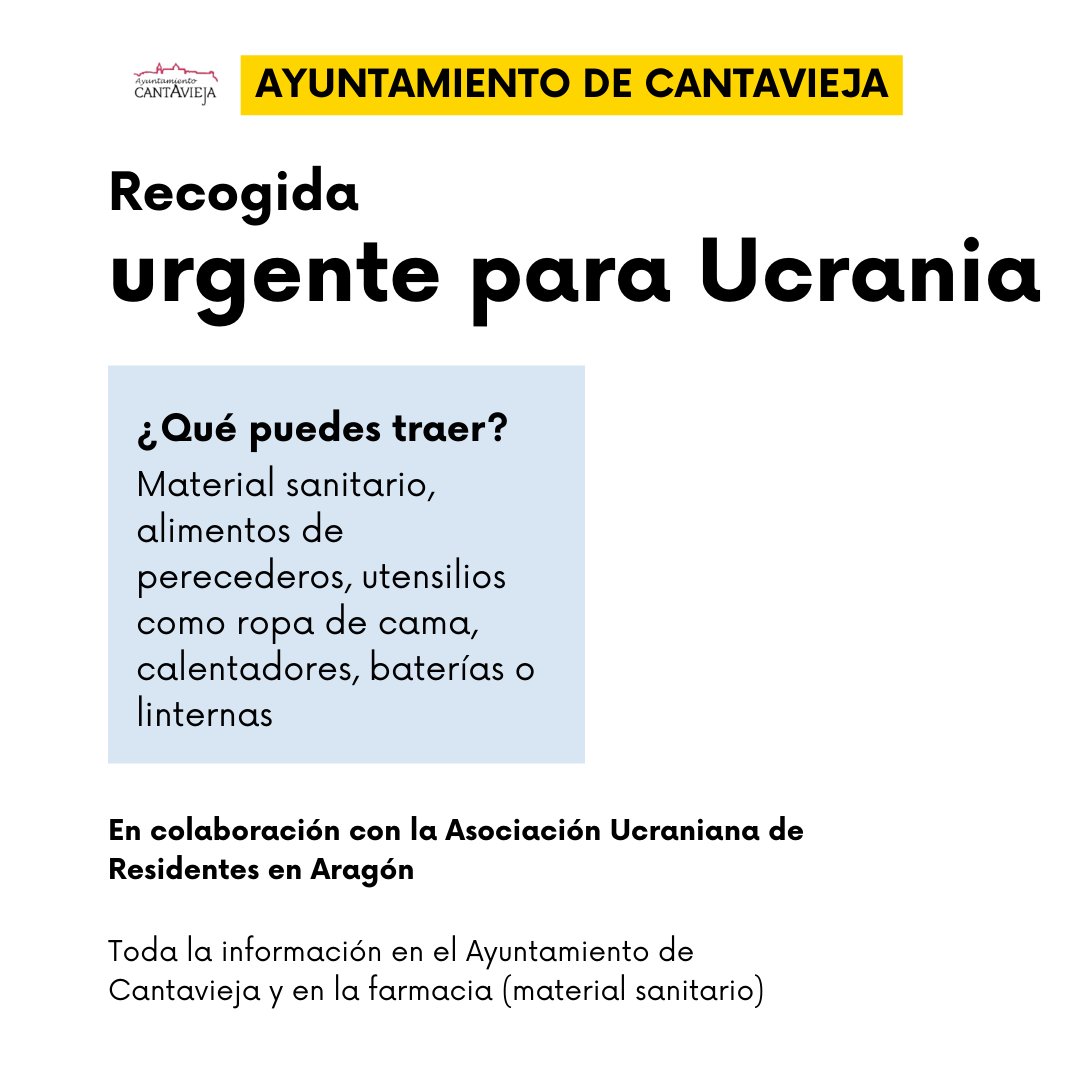 Ayuntamiento CANTAVIEJA

AYUNTAMIENTO DE CANTAVIEJA

Recogida
urgente para Ucrania

¿Qué puedes traer?
Material sanitario, alimentos de perecederos, utensilios como ropa de cama, calentadores, baterías o linternas

En colaboración con la Asociación Ucraniana de Residentes en Aragón

Toda la información en el Ayuntamiento de Cantavieja y en la farmacia (material sanitario)